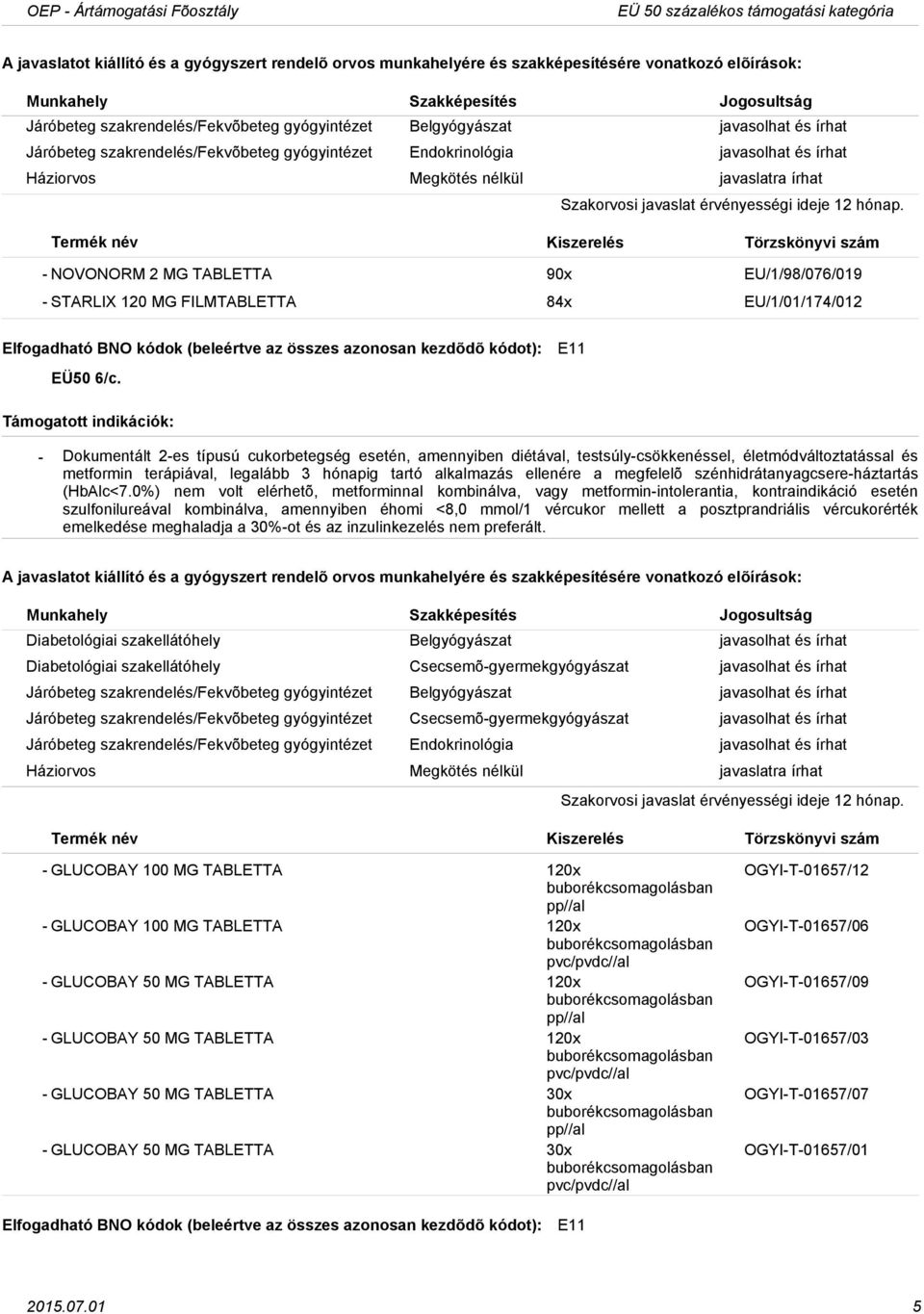 OEP - Ártámogatási Fõosztály

EÜ 50 százalékos támogatási kategória

A javaslatot kiállító és a gyógyszert rendelõ orvos munkahelyére és szakképesítésére vonatkozó elõírások:

| Munkahely | Szakképesítés | Jogosultság |
|---|---|---|
| Járóbeteg szakrendelés/Fekvõbeteg gyógyintézet | Belgyógyászat | javasolhat és írhat |
| Járóbeteg szakrendelés/Fekvõbeteg gyógyintézet | Endokrinológia | javasolhat és írhat |
| Háziorvos | Megkötés nélkül | javaslatra írhat |

Szakorvosi javaslat érvényességi ideje 12 hónap.

| Termék név | Kiszerelés | Törzskönyvi szám |
|---|---|---|
| - NOVONORM 2 MG TABLETTA | 90x | EU/1/98/076/019 |
| - STARLIX 120 MG FILMTABLETTA | 84x | EU/1/01/174/012 |

Elfogadható BNO kódok (beleértve az összes azonosan kezdõdõ kódot): E11

EÜ50 6/c.

Támogatott indikációk:

- Dokumentált 2-es típusú cukorbetegség esetén, amennyiben diétával, testsúly-csökkenéssel, életmódváltoztatással és metformin terápiával, legalább 3 hónapig tartó alkalmazás ellenére a megfelelõ szénhidrátanyagcsere-háztartás (HbAlc<7.0%) nem volt elérhetõ, metforminnal kombinálva, vagy metformin-intolerantia, kontraindikáció esetén szulfonilureával kombinálva, amennyiben éhomi <8,0 mmol/1 vércukor mellett a posztprandriális vércukorérték emelkedése meghaladja a 30%-ot és az inzulinkezelés nem preferált.

A javaslatot kiállító és a gyógyszert rendelõ orvos munkahelyére és szakképesítésére vonatkozó elõírások:

| Munkahely | Szakképesítés | Jogosultság |
|---|---|---|
| Diabetológiai szakellátóhely | Belgyógyászat | javasolhat és írhat |
| Diabetológiai szakellátóhely | Csecsemõ-gyermekgyógyászat | javasolhat és írhat |
| Járóbeteg szakrendelés/Fekvõbeteg gyógyintézet | Belgyógyászat | javasolhat és írhat |
| Járóbeteg szakrendelés/Fekvõbeteg gyógyintézet | Csecsemõ-gyermekgyógyászat | javasolhat és írhat |
| Járóbeteg szakrendelés/Fekvõbeteg gyógyintézet | Endokrinológia | javasolhat és írhat |
| Háziorvos | Megkötés nélkül | javaslatra írhat |

Szakorvosi javaslat érvényességi ideje 12 hónap.

| Termék név | Kiszerelés | Törzskönyvi szám |
|---|---|---|
| - GLUCOBAY 100 MG TABLETTA | 120x buborékcsomagolásban pp//al | OGYI-T-01657/12 |
| - GLUCOBAY 100 MG TABLETTA | 120x buborékcsomagolásban pvc/pvdc//al | OGYI-T-01657/06 |
| - GLUCOBAY 50 MG TABLETTA | 120x buborékcsomagolásban pp//al | OGYI-T-01657/09 |
| - GLUCOBAY 50 MG TABLETTA | 120x buborékcsomagolásban pvc/pvdc//al | OGYI-T-01657/03 |
| - GLUCOBAY 50 MG TABLETTA | 30x buborékcsomagolásban pp//al | OGYI-T-01657/07 |
| - GLUCOBAY 50 MG TABLETTA | 30x buborékcsomagolásban pvc/pvdc//al | OGYI-T-01657/01 |

Elfogadható BNO kódok (beleértve az összes azonosan kezdõdõ kódot): E11

2015.07.01

5